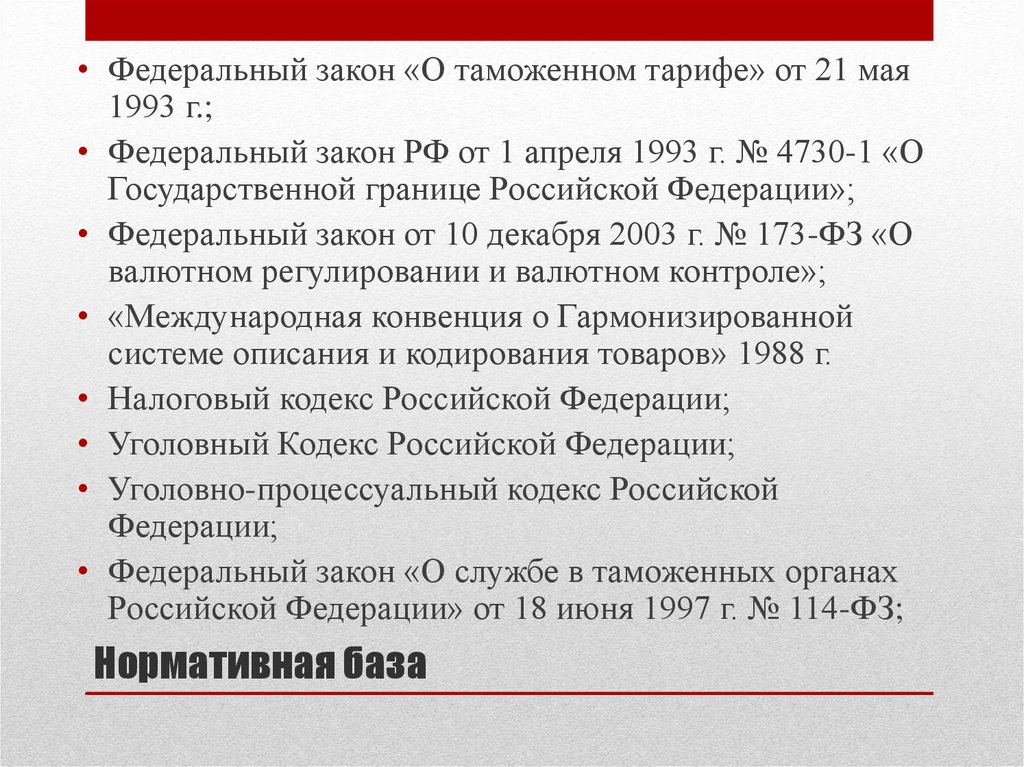 • Федеральный закон «О таможенном тарифе» от 21 мая 1993 г.;
• Федеральный закон РФ от 1 апреля 1993 г. № 4730-1 «О Государственной границе Российской Федерации»;
• Федеральный закон от 10 декабря 2003 г. № 173-ФЗ «О валютном регулировании и валютном контроле»;
• «Международная конвенция о Гармонизированной системе описания и кодирования товаров» 1988 г.
• Налоговый кодекс Российской Федерации;
• Уголовный Кодекс Российской Федерации;
• Уголовно-процессуальный кодекс Российской Федерации;
• Федеральный закон «О службе в таможенных органах Российской Федерации» от 18 июня 1997 г. № 114-ФЗ;

Нормативная база